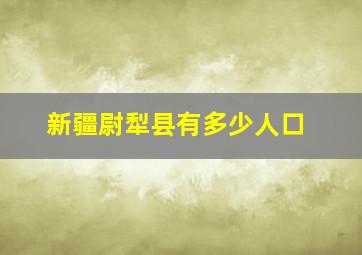 新疆尉犁县有多少人口